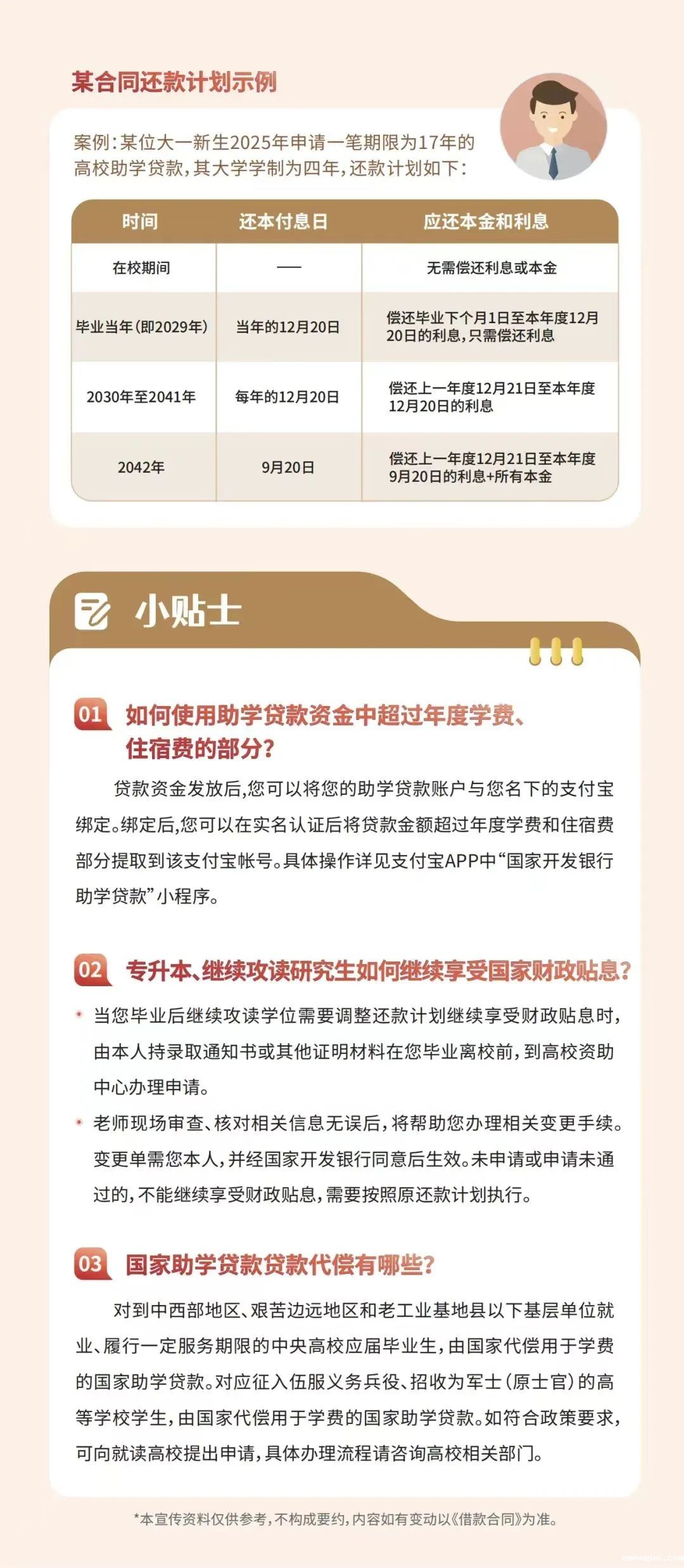 某合同还款计划示例

案例:某位大一新生2025年申请一笔期限为17年的高校助学贷款,其大学学制为四年,还款计划如下:

| 时间 | 还本付息日 | 应还本金和利息 |
|---|---|---|
| 在校期间 | — | 无需偿还利息或本金 |
| 毕业当年(即2029年) | 当年的12月20日 | 偿还毕业下个月1日至本年度12月20日的利息,只需偿还利息 |
| 2030年至2041年 | 每年的12月20日 | 偿还上一年度12月21日至本年度12月20日的利息 |
| 2042年 | 9月20日 | 偿还上一年度12月21日至本年度9月20日的利息+所有本金 |

小贴士

01 如何使用助学贷款资金中超过年度学费、住宿费的部分?

贷款资金发放后,您可以将您的助学贷款账户与您名下的支付宝绑定。绑定后,您可以在实名认证后将贷款金额超过年度学费和住宿费部分提取到该支付宝帐号。具体操作详见支付宝APP中“国家开发银行助学贷款”小程序。

02 专升本、继续攻读研究生如何继续享受国家财政贴息?

• 当您毕业后继续攻读学位需要调整还款计划继续享受财政贴息时,由本人持录取通知书或其他证明材料在您毕业离校前,到高校资助中心办理申请。

• 老师现场审查、核对相关信息无误后,将帮助您办理相关变更手续。变更单需您本人,并经国家开发银行同意后生效。未申请或申请未通过的,不能继续享受财政贴息,需要按照原还款计划执行。

03 国家助学贷款贷款代偿有哪些?

对到中西部地区、艰苦边远地区和老工业基地县以下基层单位就业、履行一定服务期限的中央高校应届毕业生,由国家代偿用于学费的国家助学贷款。对应征入伍服义务兵役、招收为军士(原士官)的高等学校学生,由国家代偿用于学费的国家助学贷款。如符合政策要求,可向就读高校提出申请,具体办理流程请咨询高校相关部门。

*本宣传资料仅供参考,不构成要约,内容如有变动以《借款合同》为准。